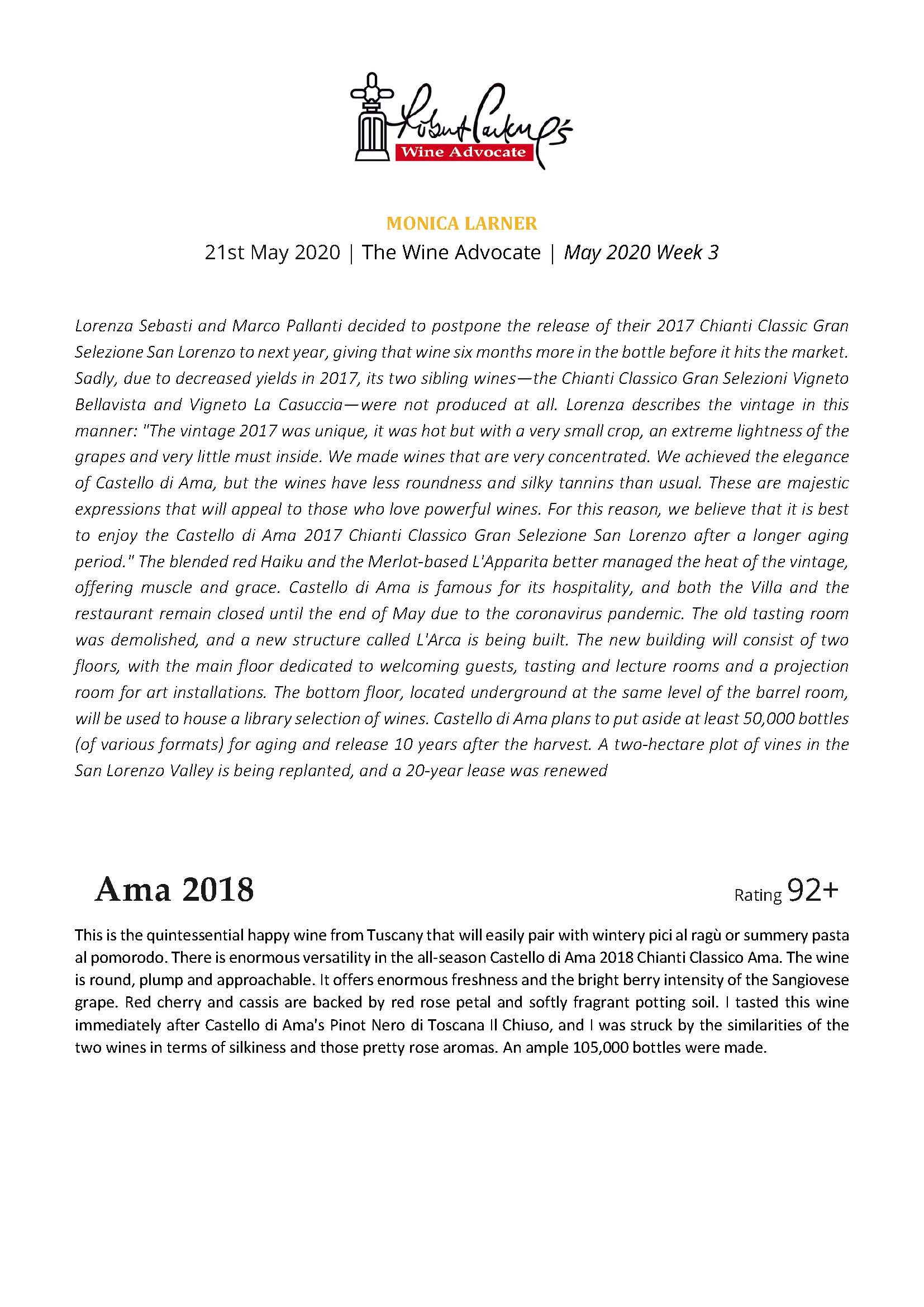 Robert Parker's
Wine Advocate

MONICA LARNER
21st May 2020 | The Wine Advocate | May 2020 Week 3

Lorenza Sebasti and Marco Pallanti decided to postpone the release of their 2017 Chianti Classic Gran Selezione San Lorenzo to next year, giving that wine six months more in the bottle before it hits the market. Sadly, due to decreased yields in 2017, its two sibling wines—the Chianti Classico Gran Selezioni Vigneto Bellavista and Vigneto La Casuccia—were not produced at all. Lorenza describes the vintage in this manner: "The vintage 2017 was unique, it was hot but with a very small crop, an extreme lightness of the grapes and very little must inside. We made wines that are very concentrated. We achieved the elegance of Castello di Ama, but the wines have less roundness and silky tannins than usual. These are majestic expressions that will appeal to those who love powerful wines. For this reason, we believe that it is best to enjoy the Castello di Ama 2017 Chianti Classico Gran Selezione San Lorenzo after a longer aging period." The blended red Haiku and the Merlot-based L'Apparita better managed the heat of the vintage, offering muscle and grace. Castello di Ama is famous for its hospitality, and both the Villa and the restaurant remain closed until the end of May due to the coronavirus pandemic. The old tasting room was demolished, and a new structure called L'Arca is being built. The new building will consist of two floors, with the main floor dedicated to welcoming guests, tasting and lecture rooms and a projection room for art installations. The bottom floor, located underground at the same level of the barrel room, will be used to house a library selection of wines. Castello di Ama plans to put aside at least 50,000 bottles (of various formats) for aging and release 10 years after the harvest. A two-hectare plot of vines in the San Lorenzo Valley is being replanted, and a 20-year lease was renewed

Ama 2018
Rating 92+

This is the quintessential happy wine from Tuscany that will easily pair with wintery pici al ragù or summery pasta al pomorodo. There is enormous versatility in the all-season Castello di Ama 2018 Chianti Classico Ama. The wine is round, plump and approachable. It offers enormous freshness and the bright berry intensity of the Sangiovese grape. Red cherry and cassis are backed by red rose petal and softly fragrant potting soil. I tasted this wine immediately after Castello di Ama's Pinot Nero di Toscana Il Chiuso, and I was struck by the similarities of the two wines in terms of silkiness and those pretty rose aromas. An ample 105,000 bottles were made.